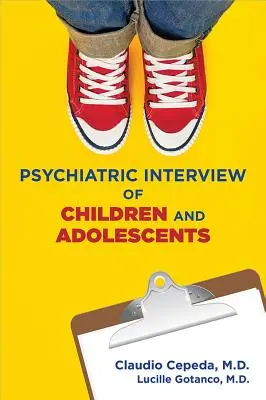 PSYCHIATRIC INTERVIEW
OF
CHILDREN AND
ADOLESCENTS

Claudio Cepeda, M.D.
Lucille Gotanco, M.D.